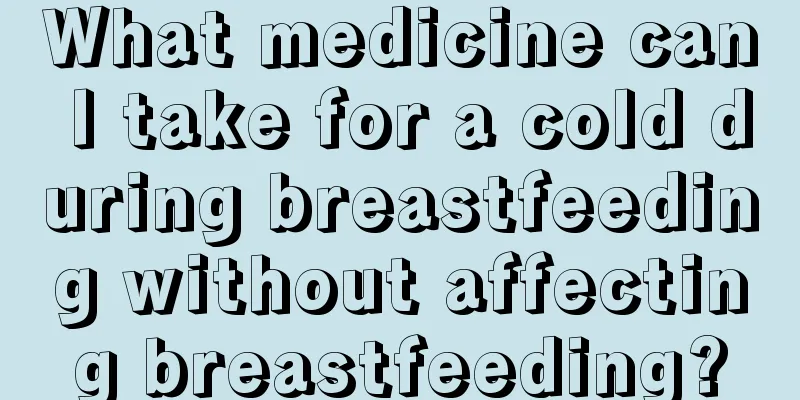 What medicine can I take for a cold during breastfeeding without affecting breastfeeding?